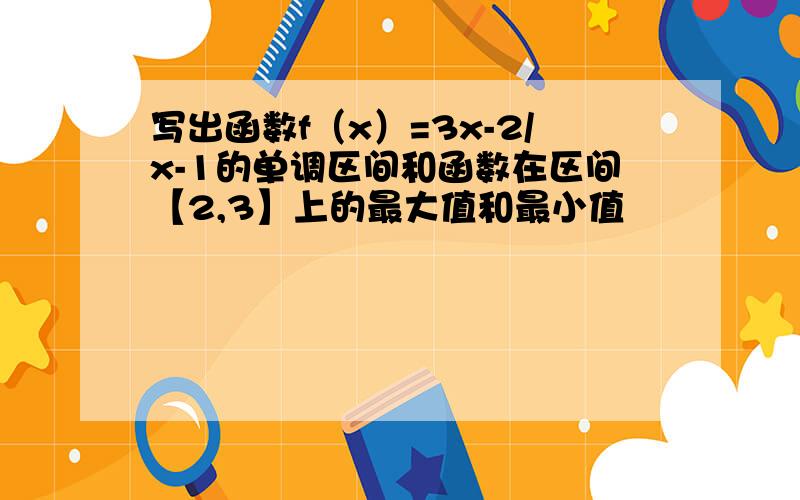 写出函数f（x）=3x-2/x-1的单调区间和函数在区间【2,3】上的最大值和最小值